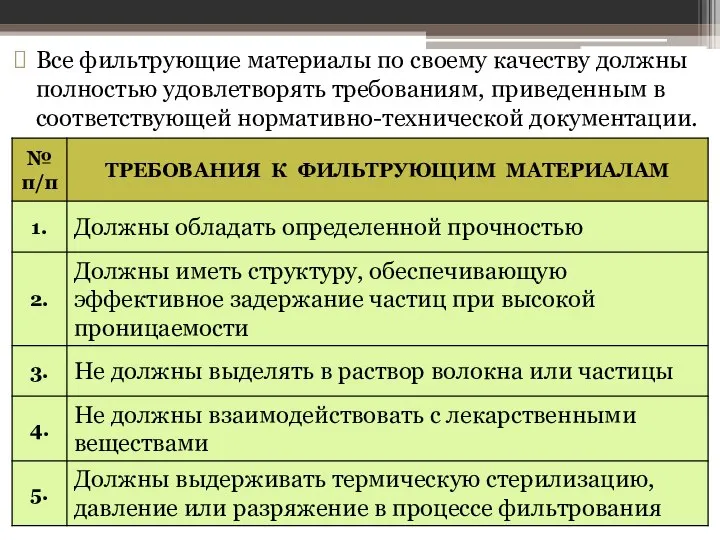 Все фильтрующие материалы по своему качеству должны полностью удовлетворять требованиям, приведенным в соответствующей нормативно-технической документации.

| № п/п | ТРЕБОВАНИЯ К ФИЛЬТРУЮЩИМ МАТЕРИАЛАМ |
|---|---|
| 1. | Должны обладать определенной прочностью |
| 2. | Должны иметь структуру, обеспечивающую эффективное задержание частиц при высокой проницаемости |
| 3. | Не должны выделять в раствор волокна или частицы |
| 4. | Не должны взаимодействовать с лекарственными веществами |
| 5. | Должны выдерживать термическую стерилизацию, давление или разряжение в процессе фильтрования |